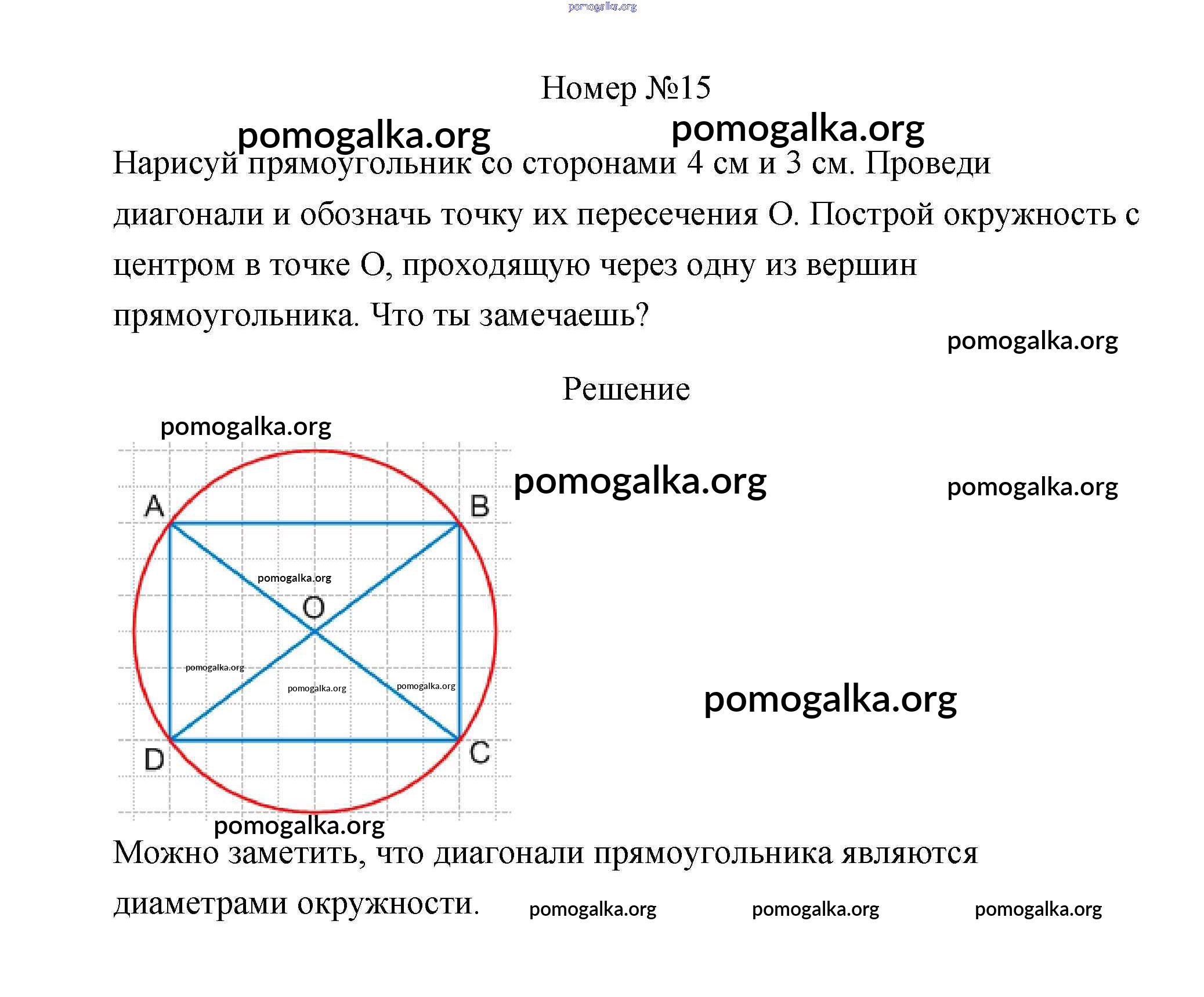 pomogalka.org

Номер №15

pomogalka.org pomogalka.org

Нарисуй прямоугольник со сторонами 4 см и 3 см. Проведи диагонали и обозначь точку их пересечения O. Построй окружность с центром в точке O, проходящую через одну из вершин прямоугольника. Что ты замечаешь?

pomogalka.org

Решение

pomogalka.org

pomogalka.org pomogalka.org

A B

pomogalka.org

O

pomogalka.org pomogalka.org pomogalka.org

pomogalka.org

D C

pomogalka.org

Можно заметить, что диагонали прямоугольника являются диаметрами окружности.

pomogalka.org pomogalka.org pomogalka.org